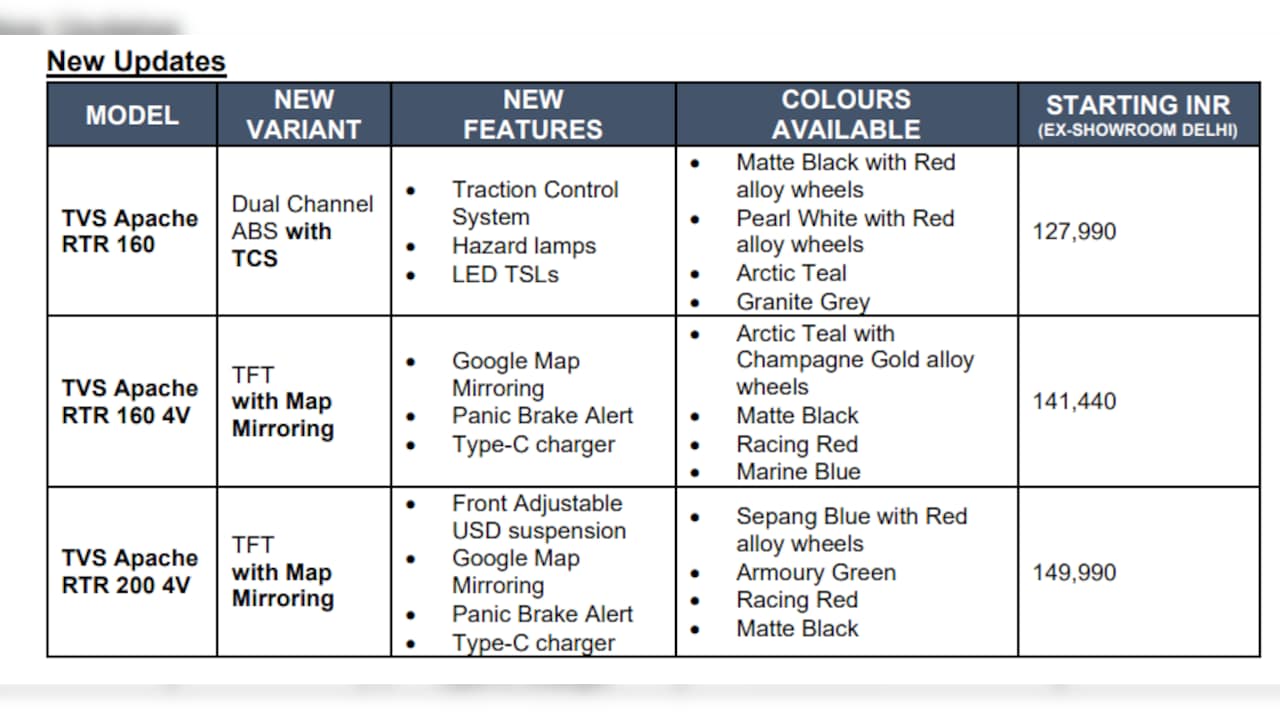 New Updates

| MODEL | NEW VARIANT | NEW FEATURES | COLOURS AVAILABLE | STARTING INR (EX-SHOWROOM DELHI) |
|---|---|---|---|---|
| TVS Apache RTR 160 | Dual Channel ABS with TCS | • Traction Control System • Hazard lamps • LED TSLs | • Matte Black with Red alloy wheels • Pearl White with Red alloy wheels • Arctic Teal • Granite Grey | 127,990 |
| TVS Apache RTR 160 4V | TFT with Map Mirroring | • Google Map Mirroring • Panic Brake Alert • Type-C charger | • Arctic Teal with Champagne Gold alloy wheels • Matte Black • Racing Red • Marine Blue | 141,440 |
| TVS Apache RTR 200 4V | TFT with Map Mirroring | • Front Adjustable USD suspension • Google Map Mirroring • Panic Brake Alert • Type-C charger | • Sepang Blue with Red alloy wheels • Armoury Green • Racing Red • Matte Black | 149,990 |